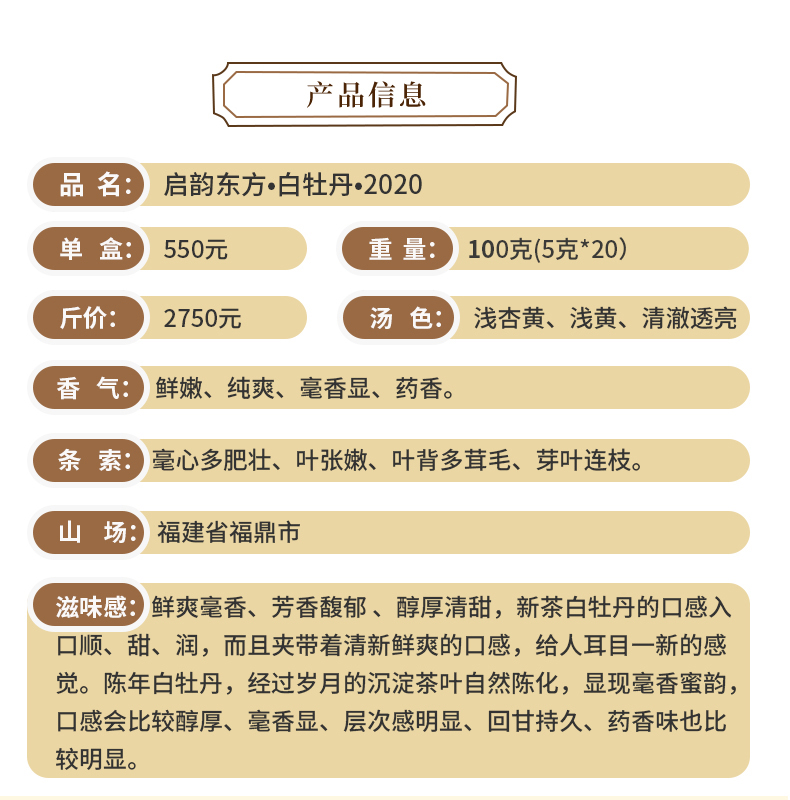 产品信息

品 名: 启韵东方•白牡丹•2020

单 盒: 550元

重 量: 100克(5克*20)

斤价: 2750元

汤 色: 浅杏黄、浅黄、清澈透亮

香 气: 鲜嫩、纯爽、毫香显、药香。

条 索: 毫心多肥壮、叶张嫩、叶背多茸毛、芽叶连枝。

山 场: 福建省福鼎市

滋味感: 鲜爽毫香、芳香馥郁 、醇厚清甜，新茶白牡丹的口感入口顺、甜、润，而且夹带着清新鲜爽的口感，给人耳目一新的感觉。陈年白牡丹，经过岁月的沉淀茶叶自然陈化，显现毫香蜜韵，口感会比较醇厚、毫香显、层次感明显、回甘持久、药香味也比较明显。